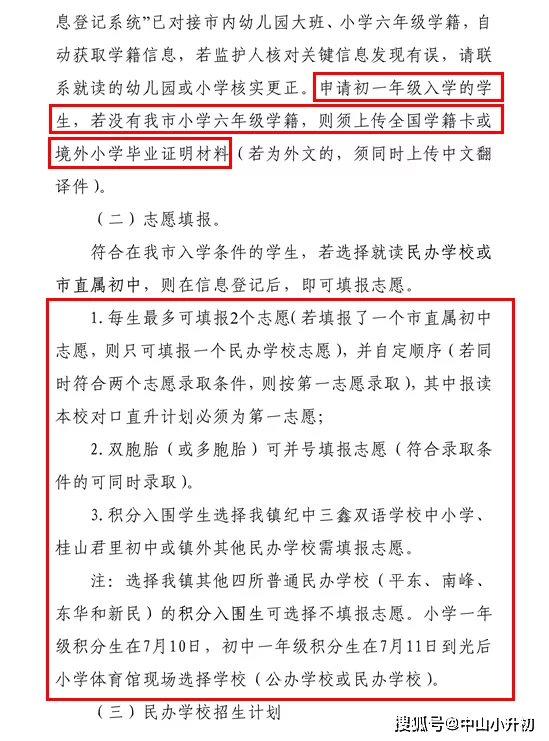 息登记系统”已对接市内幼儿园大班、小学六年级学籍，自动获取学籍信息，若监护人核对关键信息发现有误，请联系就读的幼儿园或小学核实更正。申请初一年级入学的学生，若没有我市小学六年级学籍，则须上传全国学籍卡或境外小学毕业证明材料（若为外文的，须同时上传中文翻译件）。

（二）志愿填报。

符合在我市入学条件的学生，若选择就读民办学校或市直属初中，则在信息登记后，即可填报志愿。

1. 每生最多可填报2个志愿（若填报了一个市直属初中志愿，则只可填报一个民办学校志愿），并自定顺序（若同时符合两个志愿录取条件，则按第一志愿录取），其中报读本校对口直升计划必须为第一志愿；

2. 双胞胎（或多胞胎）可并号填报志愿（符合录取条件的可同时录取）。

3. 积分入围学生选择我镇纪中三鑫双语学校中小学、桂山君里初中或镇外其他民办学校需填报志愿。

注：选择我镇其他四所普通民办学校（平东、南峰、东华和新民）的积分入围生可选择不填报志愿。小学一年级积分生在7月10日，初中一年级积分生在7月11日到光后小学体育馆现场选择学校（公办学校或民办学校）。

（三）民办学校招生计划

搜狐号@中山小升初